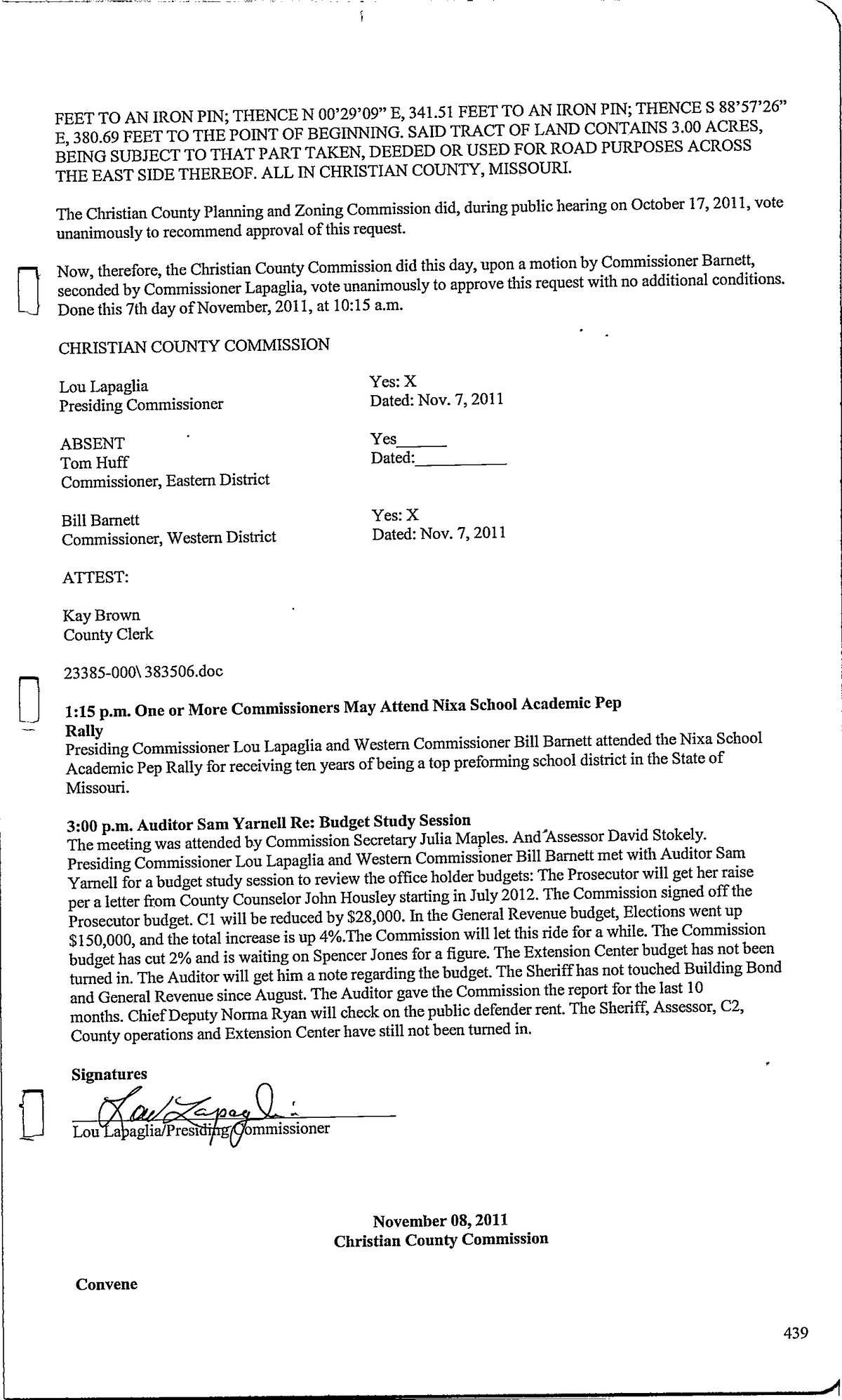 FEET TO AN IRON PIN; THENCE N 00'29'09" E, 341.51 FEET TO AN IRON PIN; THENCE S 88'57'26" E, 380.69 FEET TO THE POINT OF BEGINNING. SAID TRACT OF LAND CONTAINS 3.00 ACRES, BEING SUBJECT TO THAT PART TAKEN, DEEDED OR USED FOR ROAD PURPOSES ACROSS THE EAST SIDE THEREOF. ALL IN CHRISTIAN COUNTY, MISSOURI.

The Christian County Planning and Zoning Commission did, during public hearing on October 17, 2011, vote unanimously to recommend approval of this request.

Now, therefore, the Christian County Commission did this day, upon a motion by Commissioner Barnett, seconded by Commissioner Lapaglia, vote unanimously to approve this request with no additional conditions. Done this 7th day of November, 2011, at 10:15 a.m.

CHRISTIAN COUNTY COMMISSION

Lou Lapaglia
Presiding Commissioner

Yes: X
Dated: Nov. 7, 2011

ABSENT
Tom Huff
Commissioner, Eastern District

Yes______
Dated:__________

Bill Barnett
Commissioner, Western District

Yes: X
Dated: Nov. 7, 2011

ATTEST:

Kay Brown
County Clerk

23385-000\ 383506.doc

1:15 p.m. One or More Commissioners May Attend Nixa School Academic Pep Rally
Presiding Commissioner Lou Lapaglia and Western Commissioner Bill Barnett attended the Nixa School Academic Pep Rally for receiving ten years of being a top preforming school district in the State of Missouri.

3:00 p.m. Auditor Sam Yarnell Re: Budget Study Session
The meeting was attended by Commission Secretary Julia Maples. And Assessor David Stokely. Presiding Commissioner Lou Lapaglia and Western Commissioner Bill Barnett met with Auditor Sam Yarnell for a budget study session to review the office holder budgets: The Prosecutor will get her raise per a letter from County Counselor John Housley starting in July 2012. The Commission signed off the Prosecutor budget. C1 will be reduced by $28,000. In the General Revenue budget, Elections went up $150,000, and the total increase is up 4%.The Commission will let this ride for a while. The Commission budget has cut 2% and is waiting on Spencer Jones for a figure. The Extension Center budget has not been turned in. The Auditor will get him a note regarding the budget. The Sheriff has not touched Building Bond and General Revenue since August. The Auditor gave the Commission the report for the last 10 months. Chief Deputy Norma Ryan will check on the public defender rent. The Sheriff, Assessor, C2, County operations and Extension Center have still not been turned in.

Signatures
Lou Lapaglia
Lou Lapaglia/Presiding Commissioner

November 08, 2011
Christian County Commission

Convene

439